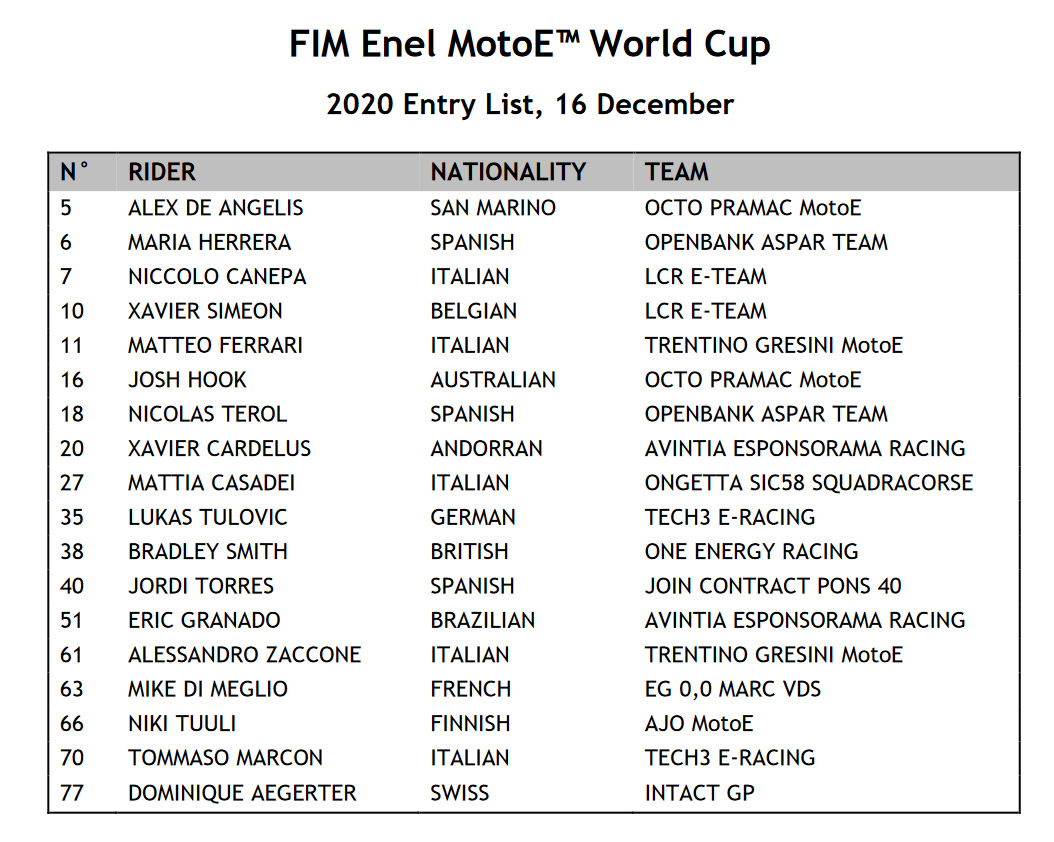 FIM Enel MotoE™ World Cup

2020 Entry List, 16 December

| N° | RIDER | NATIONALITY | TEAM |
|---|---|---|---|
| 5 | ALEX DE ANGELIS | SAN MARINO | OCTO PRAMAC MotoE |
| 6 | MARIA HERRERA | SPANISH | OPENBANK ASPAR TEAM |
| 7 | NICCOLO CANEPA | ITALIAN | LCR E-TEAM |
| 10 | XAVIER SIMEON | BELGIAN | LCR E-TEAM |
| 11 | MATTEO FERRARI | ITALIAN | TRENTINO GRESINI MotoE |
| 16 | JOSH HOOK | AUSTRALIAN | OCTO PRAMAC MotoE |
| 18 | NICOLAS TEROL | SPANISH | OPENBANK ASPAR TEAM |
| 20 | XAVIER CARDELUS | ANDORRAN | AVINTIA ESPONSORAMA RACING |
| 27 | MATTIA CASADEI | ITALIAN | ONGETTA SIC58 SQUADRACORSE |
| 35 | LUKAS TULOVIC | GERMAN | TECH3 E-RACING |
| 38 | BRADLEY SMITH | BRITISH | ONE ENERGY RACING |
| 40 | JORDI TORRES | SPANISH | JOIN CONTRACT PONS 40 |
| 51 | ERIC GRANADO | BRAZILIAN | AVINTIA ESPONSORAMA RACING |
| 61 | ALESSANDRO ZACCONE | ITALIAN | TRENTINO GRESINI MotoE |
| 63 | MIKE DI MEGLIO | FRENCH | EG 0,0 MARC VDS |
| 66 | NIKI TUULI | FINNISH | AJO MotoE |
| 70 | TOMMASO MARCON | ITALIAN | TECH3 E-RACING |
| 77 | DOMINIQUE AEGERTER | SWISS | INTACT GP |